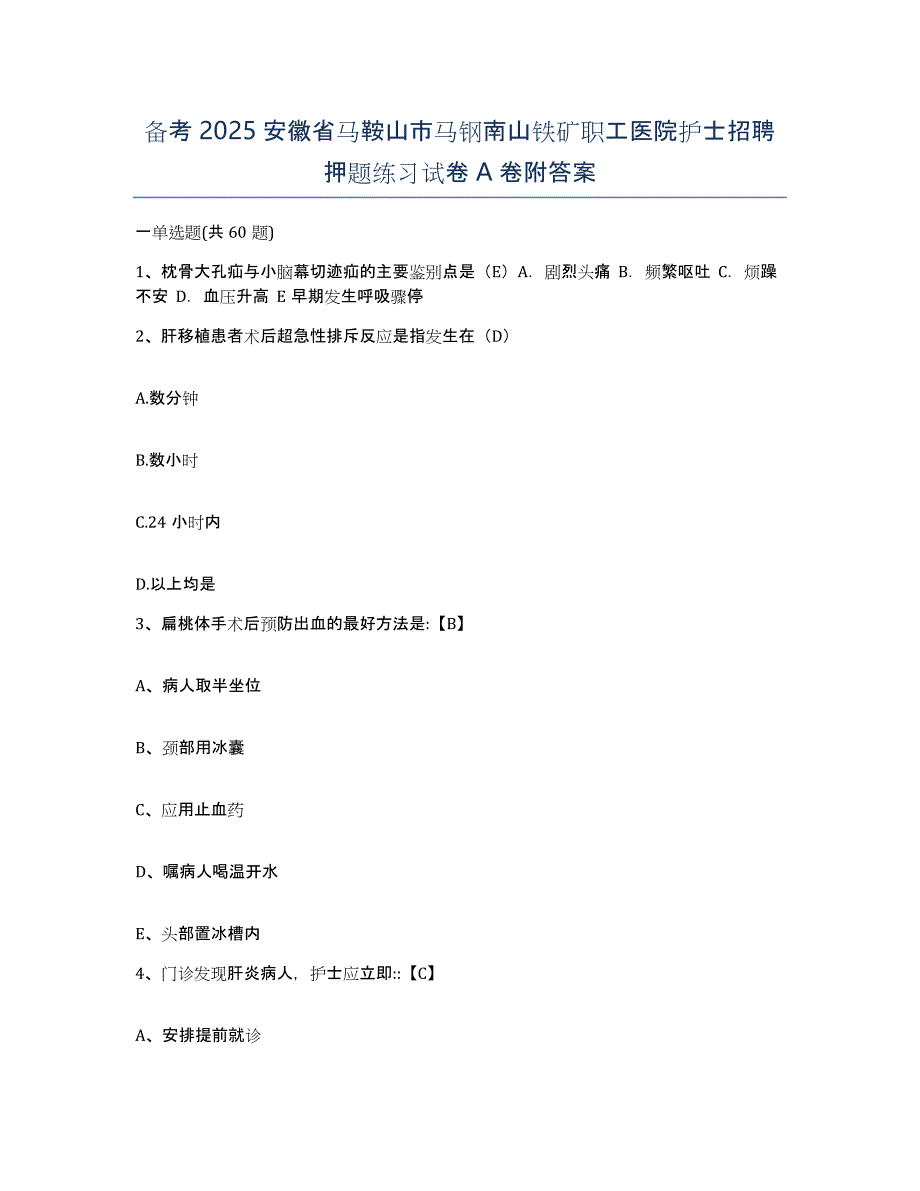 备考 2025 安徽省马鞍山市马钢南山铁矿职工医院护士招聘押题练习试卷 A 卷附答案

一单选题(共 60 题)

1、枕骨大孔疝与小脑幕切迹疝的主要鉴别点是（E）A. 剧烈头痛 B. 频繁呕吐 C. 烦躁不安 D. 血压升高 E 早期发生呼吸骤停

2、肝移植患者术后超急性排斥反应是指发生在（D）

A.数分钟

B.数小时

C.24 小时内

D.以上均是

3、扁桃体手术后预防出血的最好方法是:【B】

A、病人取半坐位

B、颈部用冰囊

C、应用止血药

D、嘱病人喝温开水

E、头部置冰槽内

4、门诊发现肝炎病人，护士应立即::【C】

A、安排提前就诊